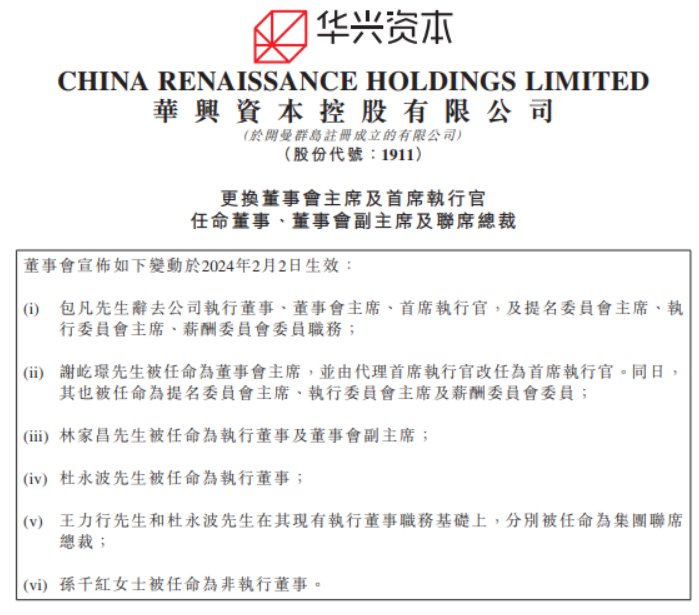 华兴资本

CHINA RENAISSANCE HOLDINGS LIMITED
華興資本控股有限公司
(於開曼群島註冊成立的有限公司)
(股份代號：1911)

更換董事會主席及首席執行官
任命董事、董事會副主席及聯席總裁

董事會宣佈如下變動於2024年2月2日生效：

(i) 包凡先生辭去公司執行董事、董事會主席、首席執行官，及提名委員會主席、執行委員會主席、薪酬委員會委員職務；

(ii) 謝屹璟先生被任命為董事會主席，並由代理首席執行官改任為首席執行官。同日，其也被任命為提名委員會主席、執行委員會主席及薪酬委員會委員；

(iii) 林家昌先生被任命為執行董事及董事會副主席；

(iv) 杜永波先生被任命為執行董事；

(v) 王力行先生和杜永波先生在其現有執行董事職務基礎上，分別被任命為集團聯席總裁；

(vi) 孫千紅女士被任命為非執行董事。